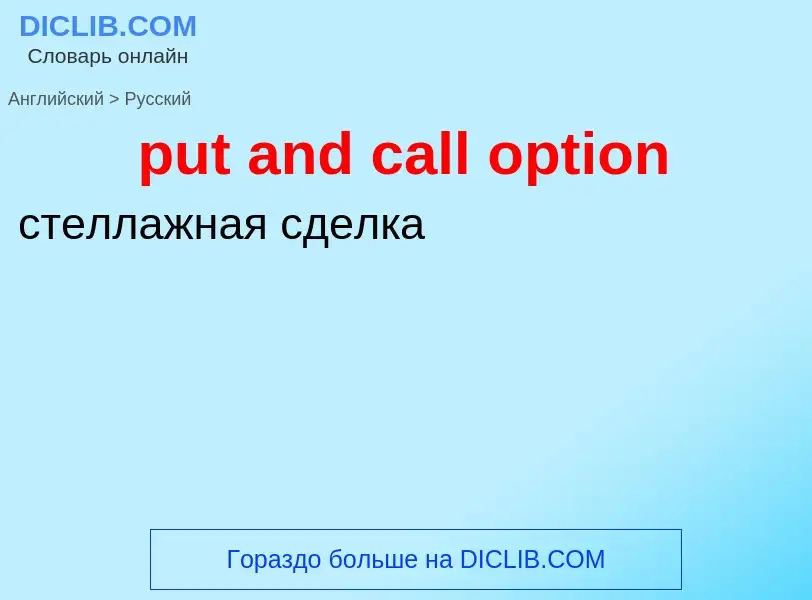 DICLIB.COM
Словарь онлайн

Английский > Русский

put and call option

стеллажная сделка

Гораздо больше на DICLIB.COM